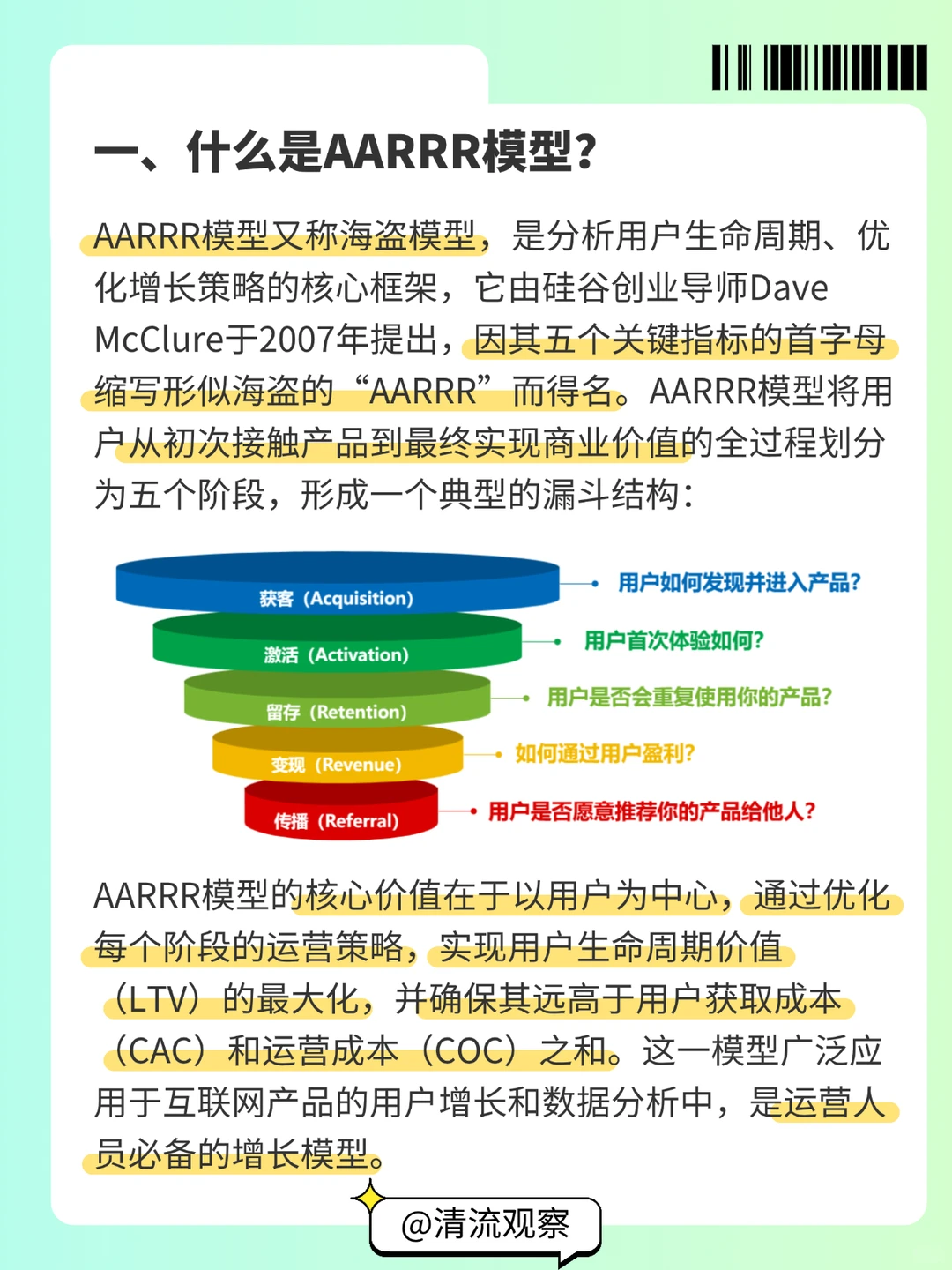 一、什么是AARRR模型?

AARRR模型又称海盗模型，是分析用户生命周期、优化增长策略的核心框架，它由硅谷创业导师Dave McClure于2007年提出，因其五个关键指标的首字母缩写形似海盗的“AARRR”而得名。AARRR模型将用户从初次接触产品到最终实现商业价值的全过程划分为五个阶段，形成一个典型的漏斗结构：

获客（Acquisition） 用户如何发现并进入产品?
激活（Activation） 用户首次体验如何?
留存（Retention） 用户是否会重复使用你的产品?
变现（Revenue） 如何通过用户盈利?
传播（Referral） 用户是否愿意推荐你的产品给他人?

AARRR模型的核心价值在于以用户为中心，通过优化每个阶段的运营策略，实现用户生命周期价值（LTV）的最大化，并确保其远高于用户获取成本（CAC）和运营成本（COC）之和。这一模型广泛应用于互联网产品的用户增长和数据分析中，是运营人员必备的增长模型。

@清流观察